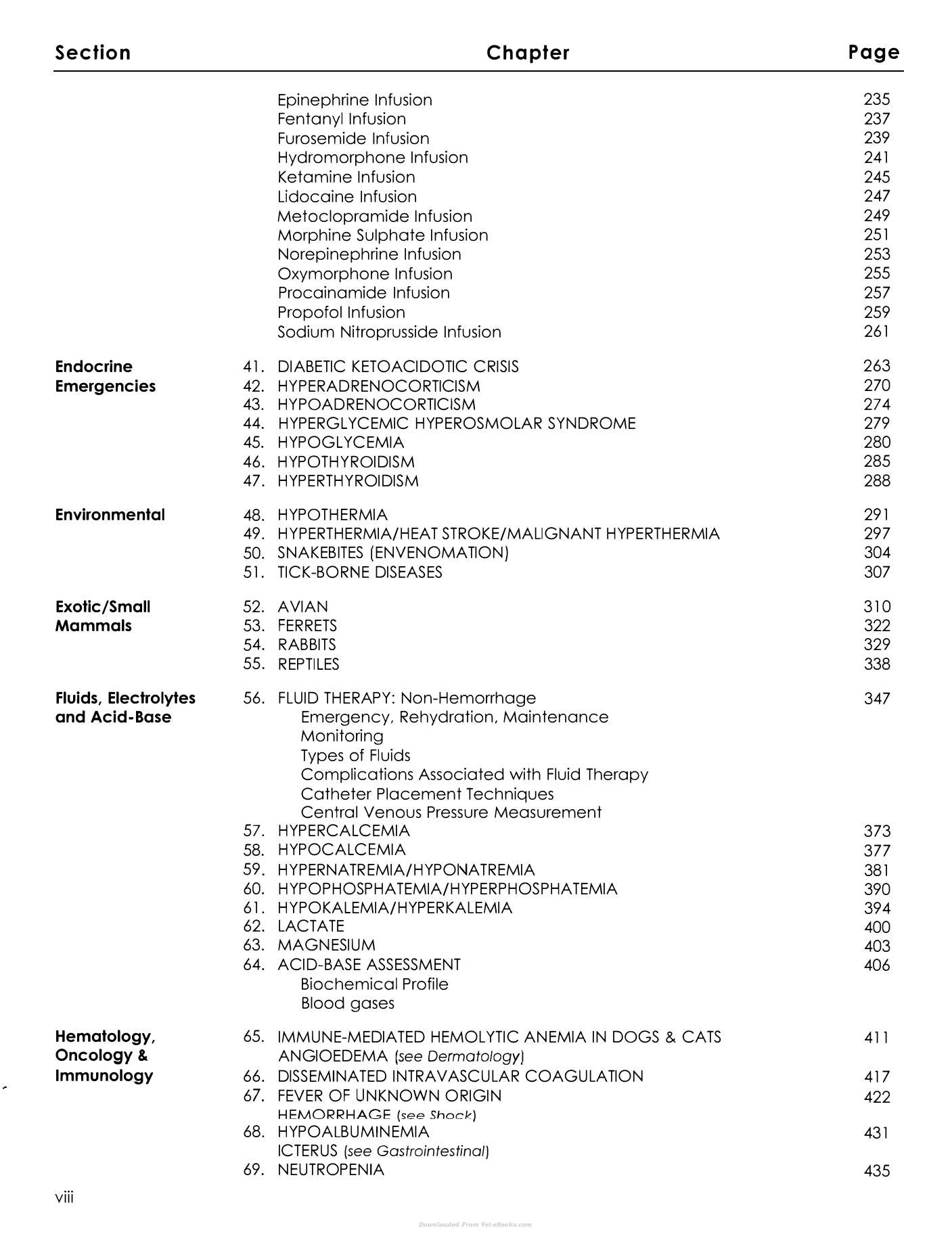 Section Chapter Page

Epinephrine Infusion 235
Fentanyl Infusion 237
Furosemide Infusion 239
Hydromorphone Infusion 241
Ketamine Infusion 245
Lidocaine Infusion 247
Metoclopramide Infusion 249
Morphine Sulphate Infusion 251
Norepinephrine Infusion 253
Oxymorphone Infusion 255
Procainamide Infusion 257
Propofol Infusion 259
Sodium Nitroprusside Infusion 261

Endocrine Emergencies
41. DIABETIC KETOACIDOTIC CRISIS 263
42. HYPERADRENOCORTICISM 270
43. HYPOADRENOCORTICISM 274
44. HYPERGLYCEMIC HYPEROSMOLAR SYNDROME 279
45. HYPOGLYCEMIA 280
46. HYPOTHYROIDISM 285
47. HYPERTHYROIDISM 288

Environmental
48. HYPOTHERMIA 291
49. HYPERTHERMIA/HEAT STROKE/MALIGNANT HYPERTHERMIA 297
50. SNAKEBITES (ENVENOMATION) 304
51. TICK-BORNE DISEASES 307

Exotic/Small Mammals
52. AVIAN 310
53. FERRETS 322
54. RABBITS 329
55. REPTILES 338

Fluids, Electrolytes and Acid-Base
56. FLUID THERAPY: Non-Hemorrhage 347
Emergency, Rehydration, Maintenance
Monitoring
Types of Fluids
Complications Associated with Fluid Therapy
Catheter Placement Techniques
Central Venous Pressure Measurement
57. HYPERCALCEMIA 373
58. HYPOCALCEMIA 377
59. HYPERNATREMIA/HYPONATREMIA 381
60. HYPOPHOSPHATEMIA/HYPERPHOSPHATEMIA 390
61. HYPOKALEMIA/HYPERKALEMIA 394
62. LACTATE 400
63. MAGNESIUM 403
64. ACID-BASE ASSESSMENT 406
Biochemical Profile
Blood gases

Hematology, Oncology & Immunology
65. IMMUNE-MEDIATED HEMOLYTIC ANEMIA IN DOGS & CATS 411
ANGIOEDEMA (see Dermatology)
66. DISSEMINATED INTRAVASCULAR COAGULATION 417
67. FEVER OF UNKNOWN ORIGIN 422
HEMORRHAGE (see Shock)
68. HYPOALBUMINEMIA 431
ICTERUS (see Gastrointestinal)
69. NEUTROPENIA 435

viii

Downloaded From Vet-eBooks.com